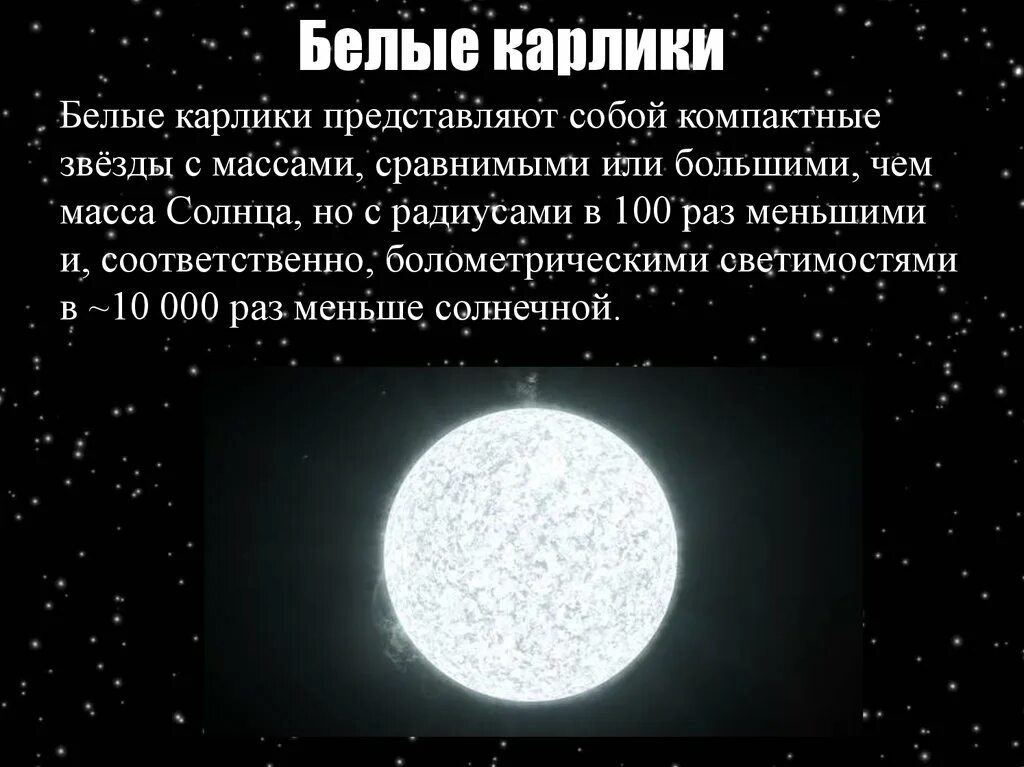 Белые карлики

Белые карлики представляют собой компактные звёзды с массами, сравнимыми или большими, чем масса Солнца, но с радиусами в 100 раз меньшими и, соответственно, болометрическими светимостями в ~10 000 раз меньше солнечной.